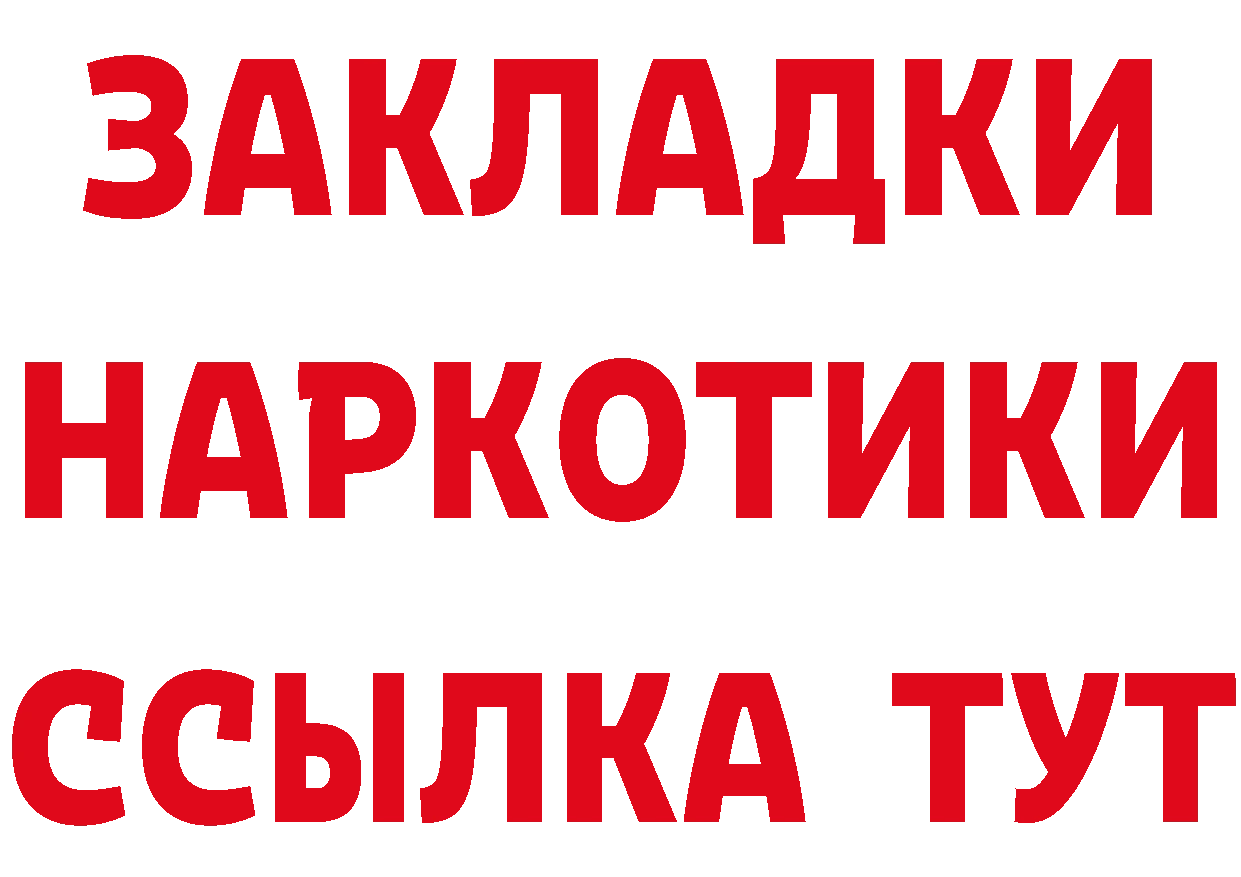 ЗАКЛАДКИ НАРКОТИКИ ССЫЛКА ТУТ